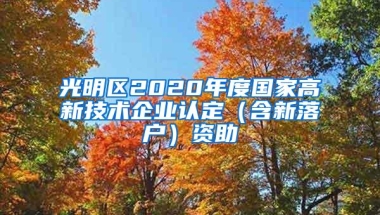 光明区2020年度国家高新技术企业认定（含新落户）资助